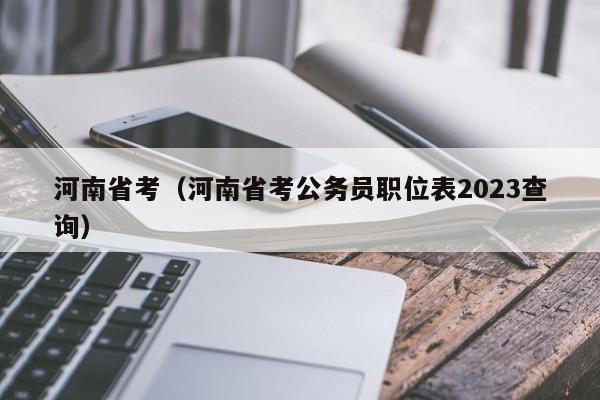 河南省考（河南省考公务员职位表2023查询）